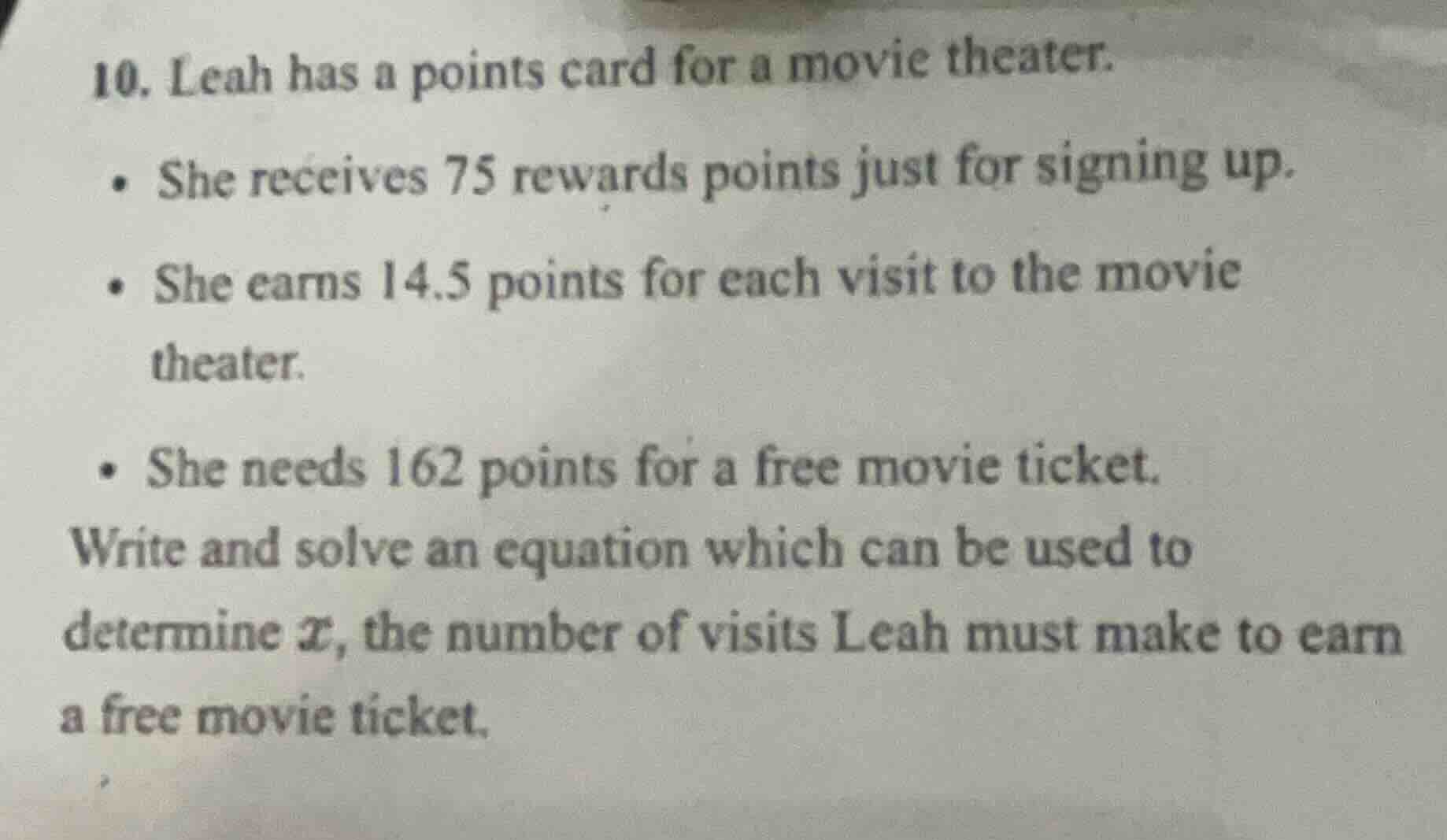 10. Leah has a points card for a movie theater.

• She receives 75 rewards points just for signing up.

• She earns 14.5 points for each visit to the movie theater.

• She needs 162 points for a free movie ticket.

Write and solve an equation which can be used to determine $x$, the number of visits Leah must make to earn a free movie ticket.